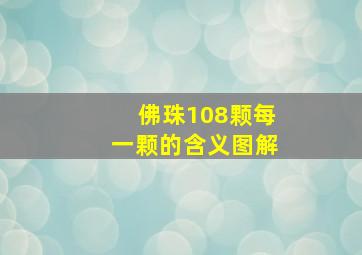 佛珠108颗每一颗的含义图解